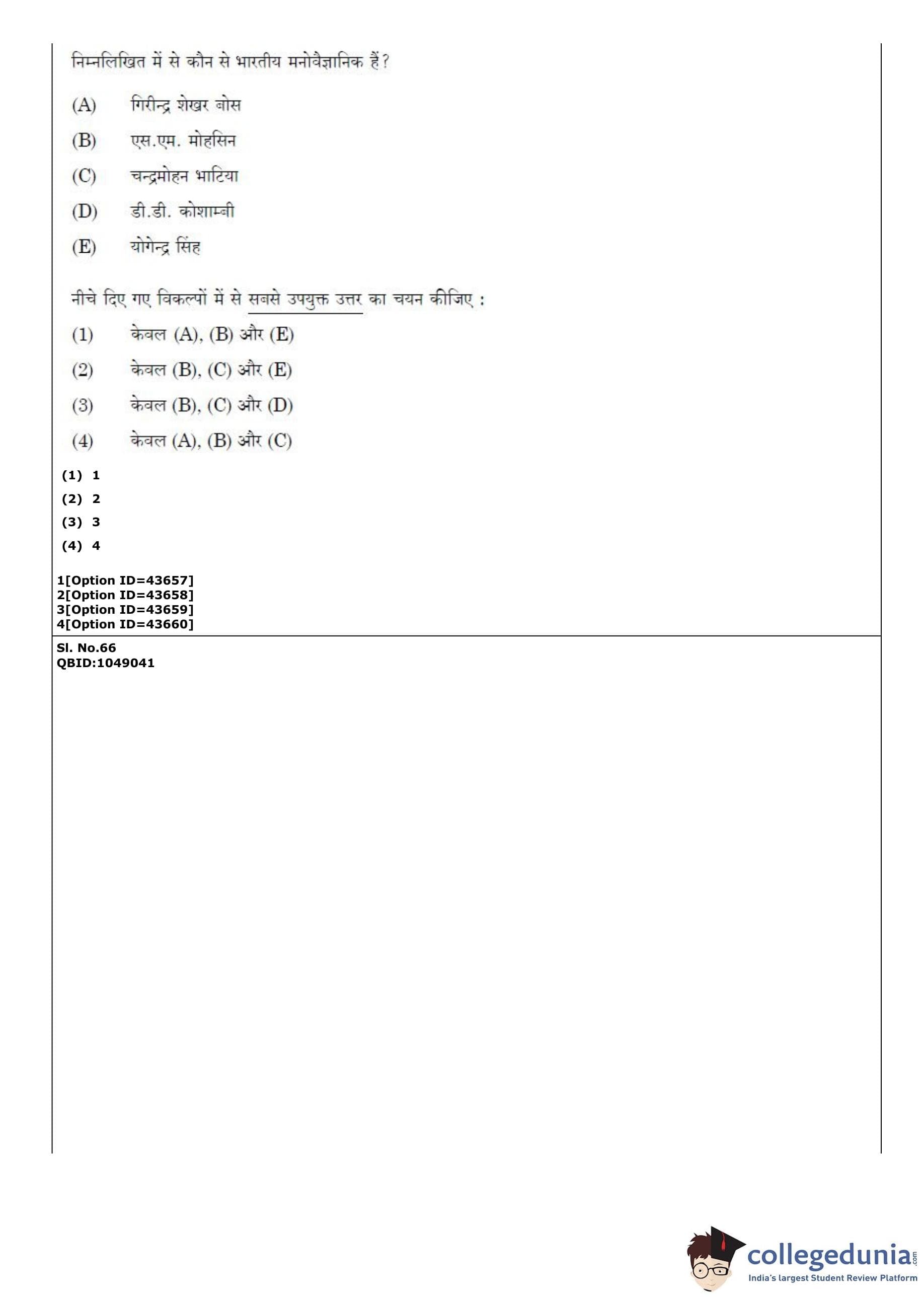 निम्नलिखित में से कौन से भारतीय मनोवैज्ञानिक हैं?

(A) गिरीन्द्र शेखर बोस

(B) एस.एम. मोहसिन

(C) चन्द्रमोहन भाटिया

(D) डी.डी. कोशाम्बी

(E) योगेन्द्र सिंह

नीचे दिए गए विकल्पों में से सबसे उपयुक्त उत्तर का चयन कीजिए :

(1) केवल (A), (B) और (E)

(2) केवल (B), (C) और (E)

(3) केवल (B), (C) और (D)

(4) केवल (A), (B) और (C)

(1) 1
(2) 2
(3) 3
(4) 4

1[Option ID=43657]
2[Option ID=43658]
3[Option ID=43659]
4[Option ID=43660]

Sl. No.66
QBID:1049041

collegedunia.com
India's largest Student Review Platform